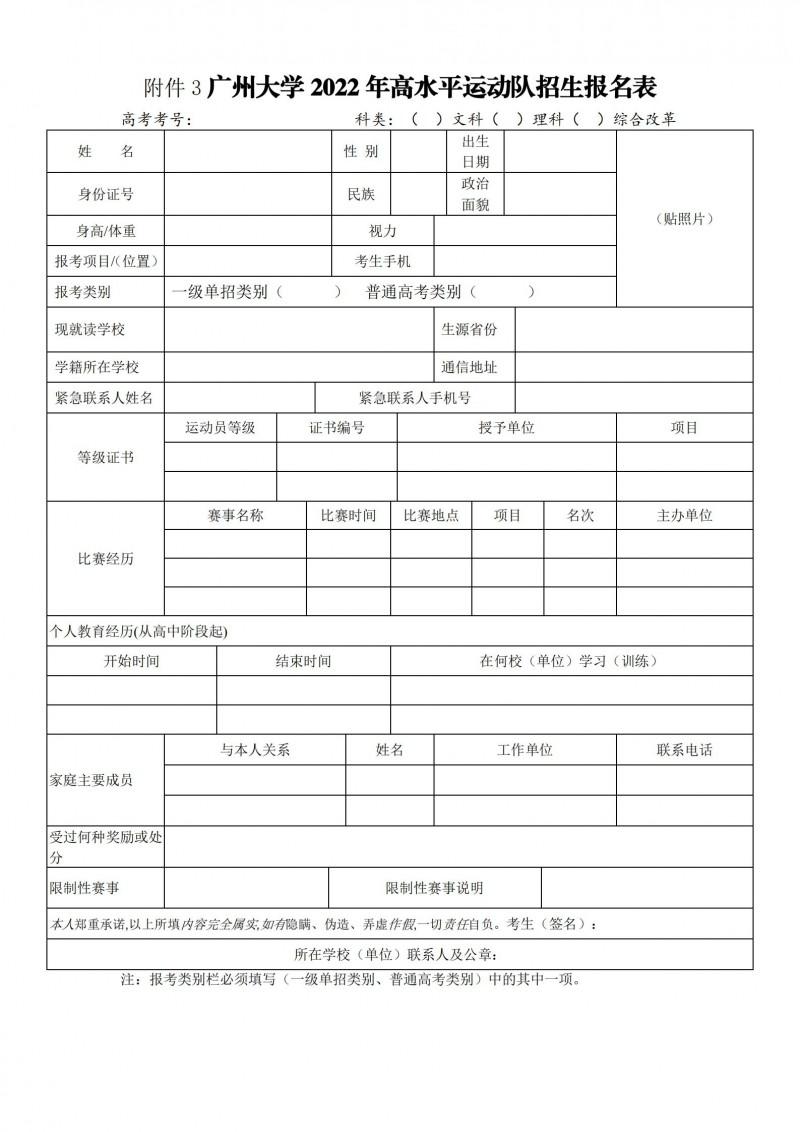 附件 3 广州大学 2022 年高水平运动队招生报名表

高考考号：　　　　　　　　　　　　科类：（　）文科（　）理科（　）综合改革

| 姓　名 | | 性 别 | | 出生日期 | | （贴照片） |
|---|---|---|---|---|---|---|
| 身份证号 | | 民族 | | 政治面貌 | | |
| 身高/体重 | | 视力 | | | | |
| 报考项目/(位置) | | 考生手机 | | | | |
| 报考类别 | 一级单招类别（　　）　普通高考类别（　　） | | | | | |

| 现就读学校 | | 生源省份 | |
|---|---|---|---|
| 学籍所在学校 | | 通信地址 | |
| 紧急联系人姓名 | | 紧急联系人手机号 | |

| 等级证书 | 运动员等级 | 证书编号 | 授予单位 | 项目 |
|---|---|---|---|---|
| | | | | |
| | | | | |

| 比赛经历 | 赛事名称 | 比赛时间 | 比赛地点 | 项目 | 名次 | 主办单位 |
|---|---|---|---|---|---|---|
| | | | | | | |
| | | | | | | |
| | | | | | | |

个人教育经历(从高中阶段起)

| 开始时间 | 结束时间 | 在何校（单位）学习（训练） |
|---|---|---|
| | | |
| | | |

| 家庭主要成员 | 与本人关系 | 姓名 | 工作单位 | 联系电话 |
|---|---|---|---|---|
| | | | | |
| | | | | |

| 受过何种奖励或处分 | | | |
|---|---|---|---|
| 限制性赛事 | | 限制性赛事说明 | |

本人郑重承诺,以上所填内容完全属实,如有隐瞒、伪造、弄虚作假,一切责任自负。考生（签名）：

所在学校（单位）联系人及公章：

注：报考类别栏必须填写（一级单招类别、普通高考类别）中的其中一项。